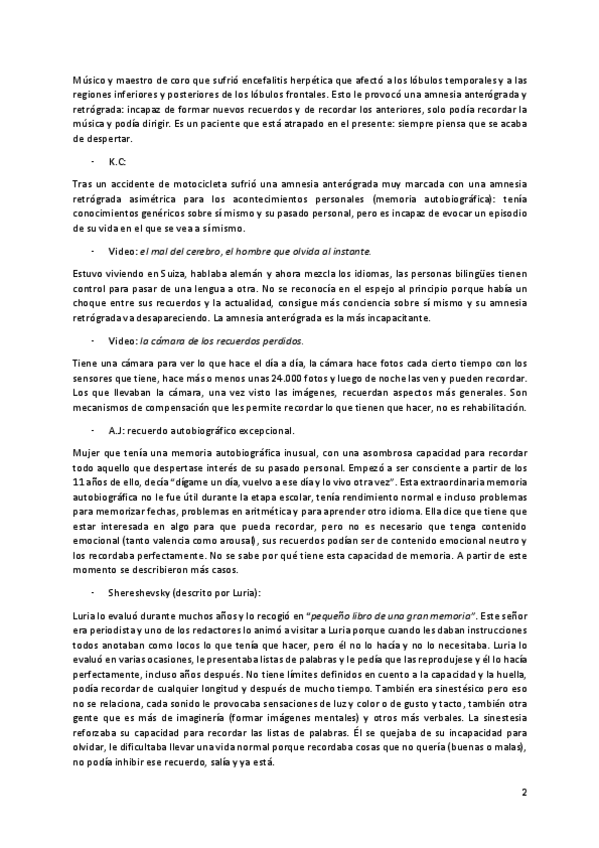 Músico y maestro de coro que sufrió encefalitis herpética que afectó a los lóbulos temporales y a las regiones inferiores y posteriores de los lóbulos frontales. Esto le provocó una amnesia anterógrada y retrógrada: incapaz de formar nuevos recuerdos y de recordar los anteriores, solo podía recordar la música y podía dirigir. Es un paciente que está atrapado en el presente: siempre piensa que se acaba de despertar.

- K.C:

Tras un accidente de motocicleta sufrió una amnesia anterógrada muy marcada con una amnesia retrógrada asimétrica para los acontecimientos personales (memoria autobiográfica): tenía conocimientos genéricos sobre sí mismo y su pasado personal, pero es incapaz de evocar un episodio de su vida en el que se vea a sí mismo.

- Video: el mal del cerebro, el hombre que olvida al instante.

Estuvo viviendo en Suiza, hablaba alemán y ahora mezcla los idiomas, las personas bilingües tienen control para pasar de una lengua a otra. No se reconocía en el espejo al principio porque había un choque entre sus recuerdos y la actualidad, consigue más conciencia sobre sí mismo y su amnesia retrógrada va desapareciendo. La amnesia anterógrada es la más incapacitante.

- Video: la cámara de los recuerdos perdidos.

Tiene una cámara para ver lo que hace el día a día, la cámara hace fotos cada cierto tiempo con los sensores que tiene, hace más o menos unas 24.000 fotos y luego de noche las ven y pueden recordar. Los que llevaban la cámara, una vez visto las imágenes, recuerdan aspectos más generales. Son mecanismos de compensación que les permite recordar lo que tienen que hacer, no es rehabilitación.

- A.J: recuerdo autobiográfico excepcional.

Mujer que tenía una memoria autobiográfica inusual, con una asombrosa capacidad para recordar todo aquello que despertase interés de su pasado personal. Empezó a ser consciente a partir de los 11 años de ello, decía "dígame un día, vuelvo a ese día y lo vivo otra vez". Esta extraordinaria memoria autobiográfica no le fue útil durante la etapa escolar, tenía rendimiento normal e incluso problemas para memorizar fechas, problemas en aritmética y para aprender otro idioma. Ella dice que tiene que estar interesada en algo para que pueda recordar, pero no es necesario que tenga contenido emocional (tanto valencia como arousal), sus recuerdos podían ser de contenido emocional neutro y los recordaba perfectamente. No se sabe por qué tiene esta capacidad de memoria. A partir de este momento se describieron más casos.

- Shereshevsky (descrito por Luria):

Luria lo evaluó durante muchos años y lo recogió en "pequeño libro de una gran memoria". Este señor era periodista y uno de los redactores lo animó a visitar a Luria porque cuando les daban instrucciones todos anotaban como locos lo que tenía que hacer, pero él no lo hacía y no lo necesitaba. Luria lo evaluó en varias ocasiones, le presentaba listas de palabras y le pedía que las reprodujese y él lo hacía perfectamente, incluso años después. No tiene límites definidos en cuento a la capacidad y la huella, podía recordar de cualquier longitud y después de mucho tiempo. También era sinestésico pero eso no se relaciona, cada sonido le provocaba sensaciones de luz y color o de gusto y tacto, también otra gente que es más de imaginería (formar imágenes mentales) y otros más verbales. La sinestesia reforzaba su capacidad para recordar las listas de palabras. Él se quejaba de su incapacidad para olvidar, le dificultaba llevar una vida normal porque recordaba cosas que no quería (buenas o malas), no podía inhibir ese recuerdo, salía y ya está.

2